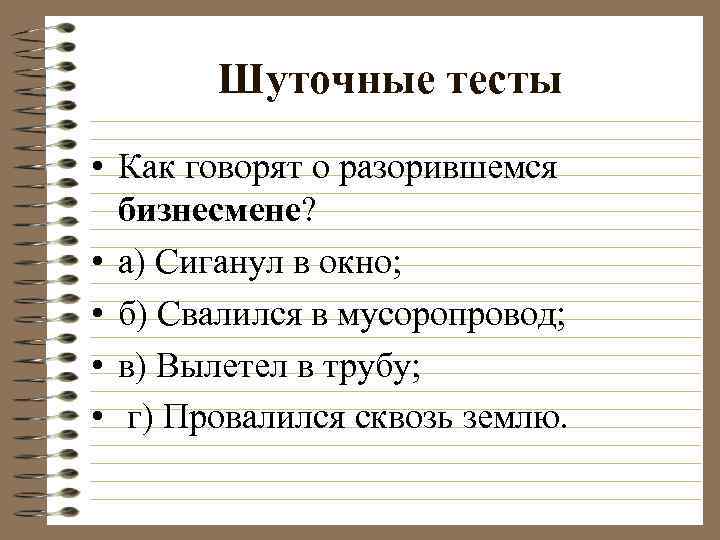 Шуточные тесты

• Как говорят о разорившемся бизнесмене?

• а) Сиганул в окно;

• б) Свалился в мусоропровод;

• в) Вылетел в трубу;

• г) Провалился сквозь землю.